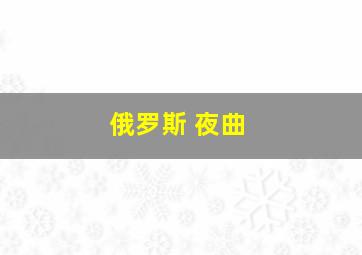 俄罗斯 夜曲